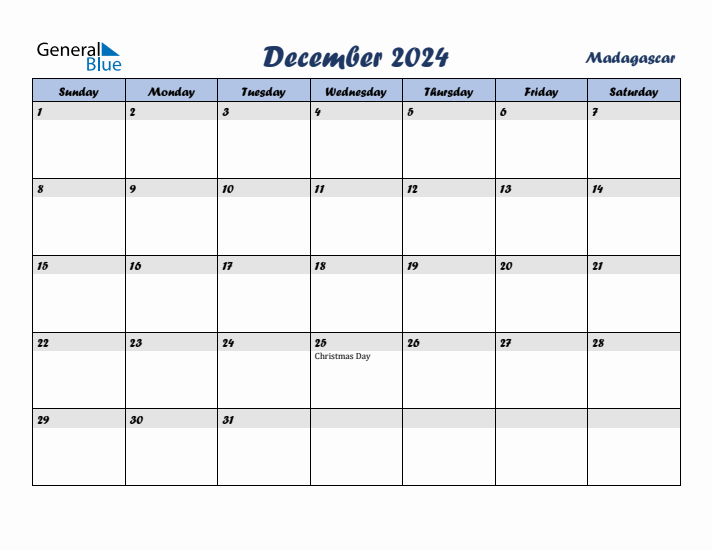 General Blue

December 2024

Madagascar

| Sunday | Monday | Tuesday | Wednesday | Thursday | Friday | Saturday |
|---|---|---|---|---|---|---|
| 1 | 2 | 3 | 4 | 5 | 6 | 7 |
| 8 | 9 | 10 | 11 | 12 | 13 | 14 |
| 15 | 16 | 17 | 18 | 19 | 20 | 21 |
| 22 | 23 | 24 | 25 Christmas Day | 26 | 27 | 28 |
| 29 | 30 | 31 | | | | |